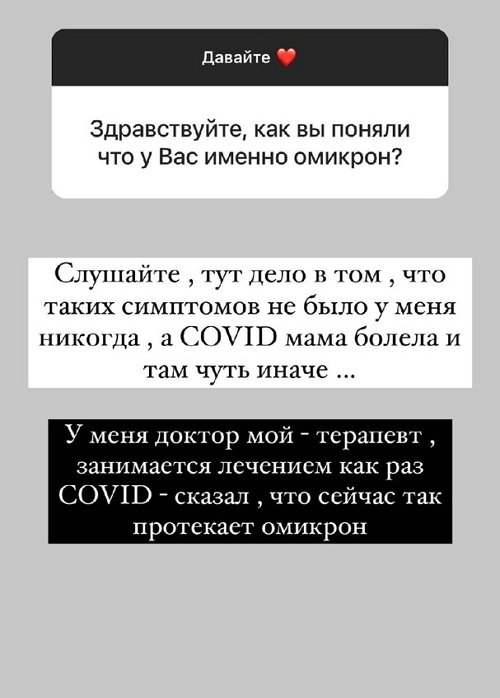 Давайте ❤️

Здравствуйте, как вы поняли что у Вас именно омикрон?

Слушайте , тут дело в том , что таких симптомов не было у меня никогда , а COVID мама болела и там чуть иначе ...

У меня доктор мой - терапевт , занимается лечением как раз COVID - сказал , что сейчас так протекает омикрон